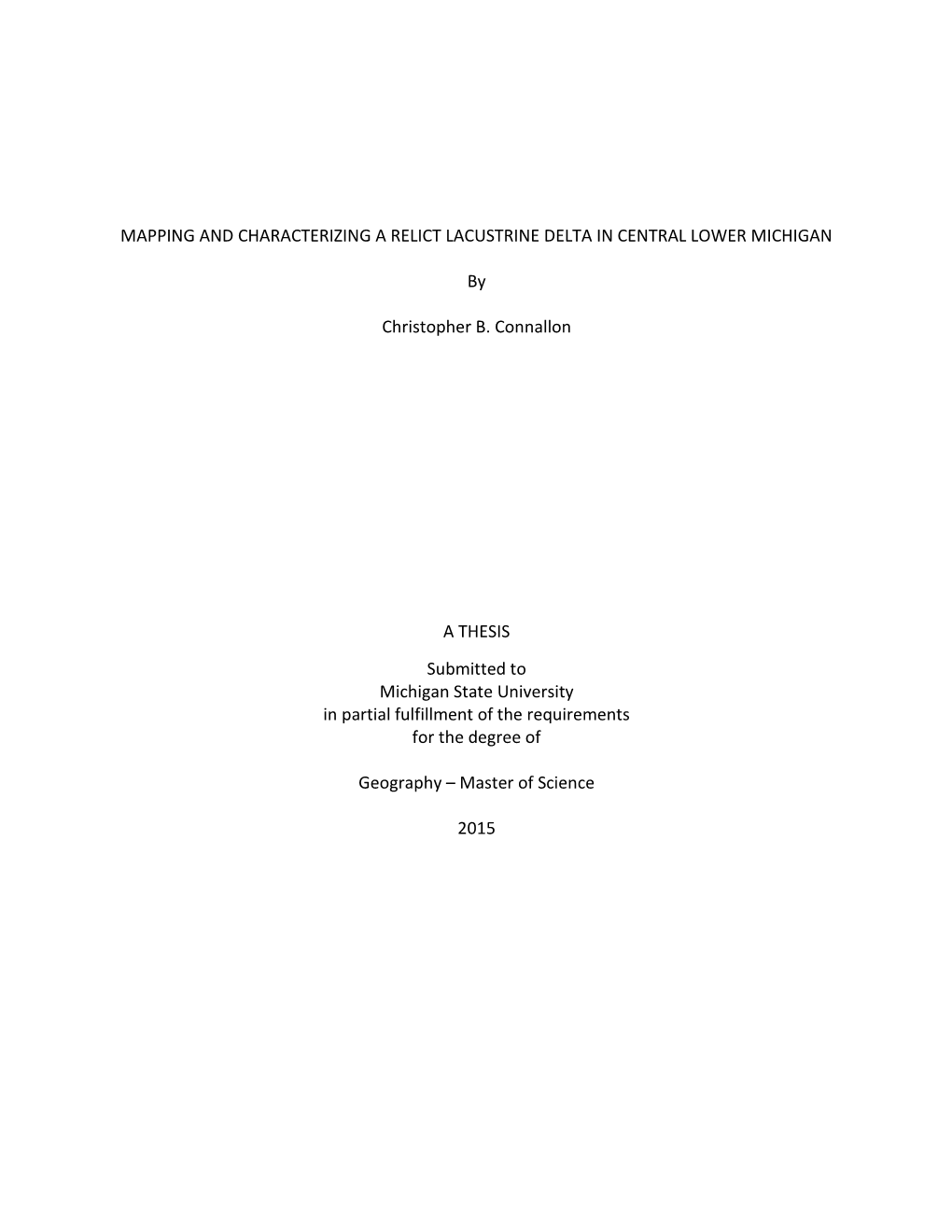 MAPPING AND CHARACTERIZING A RELICT LACUSTRINE DELTA IN CENTRAL LOWER MICHIGAN

By

Christopher B. Connallon

A THESIS

Submitted to
Michigan State University
in partial fulfillment of the requirements
for the degree of

Geography – Master of Science

2015